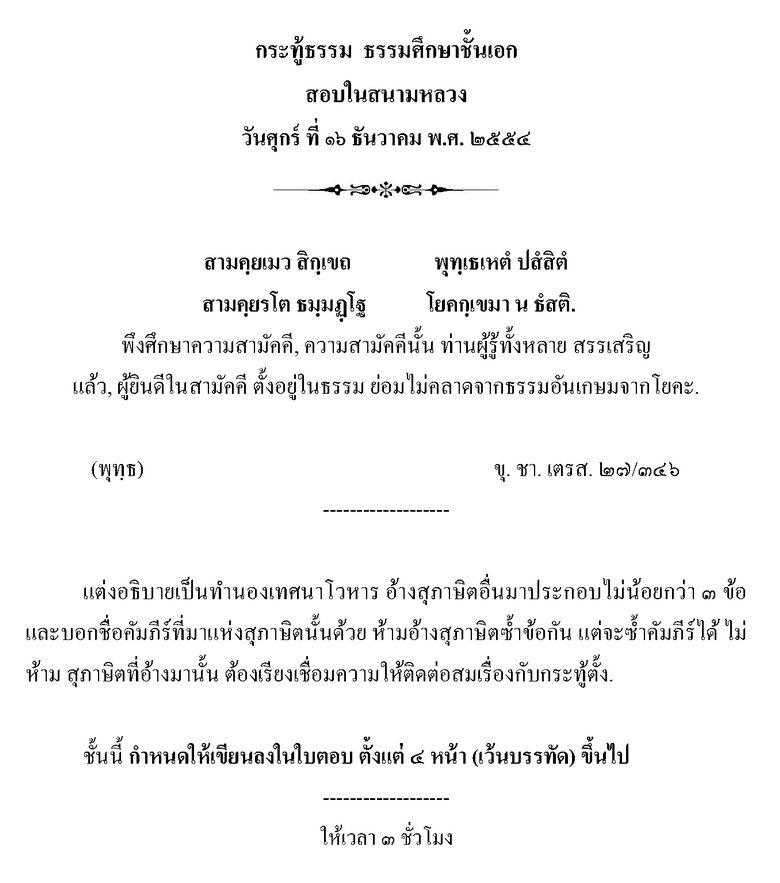 กระทู้ธรรม ธรรมศึกษาชั้นเอก

สอบในสนามหลวง

วันศุกร์ ที่ ๑๖ ธันวาคม พ.ศ. ๒๕๕๔

สามคฺยเมว สิกฺเขถ พุทฺเธเหตํ ปสํสิตํ

สามคฺยรโต ธมฺมฏฺโฐ โยคกฺเขมา น ธํสติ.

พึงศึกษาความสามัคคี, ความสามัคคีนั้น ท่านผู้รู้ทั้งหลาย สรรเสริญแล้ว, ผู้ยินดีในสามัคคี ตั้งอยู่ในธรรม ย่อมไม่คลาดจากธรรมอันเกษมจากโยคะ.

(พุทฺธ) ขุ. ชา. เตรส. ๒๗/๓๔๖

-------------------

แต่งอธิบายเป็นทำนองเทศนาโวหาร อ้างสุภาษิตอื่นมาประกอบไม่น้อยกว่า ๓ ข้อ และบอกชื่อคัมภีร์ที่มาแห่งสุภาษิตนั้นด้วย ห้ามอ้างสุภาษิตซ้ำข้อกัน แต่จะซ้ำคัมภีร์ได้ ไม่ห้าม สุภาษิตที่อ้างมานั้น ต้องเรียงเชื่อมความให้ติดต่อสมเรื่องกับกระทู้ตั้ง.

ชั้นนี้ กำหนดให้เขียนลงในใบตอบ ตั้งแต่ ๔ หน้า (เว้นบรรทัด) ขึ้นไป

-------------------

ให้เวลา ๓ ชั่วโมง